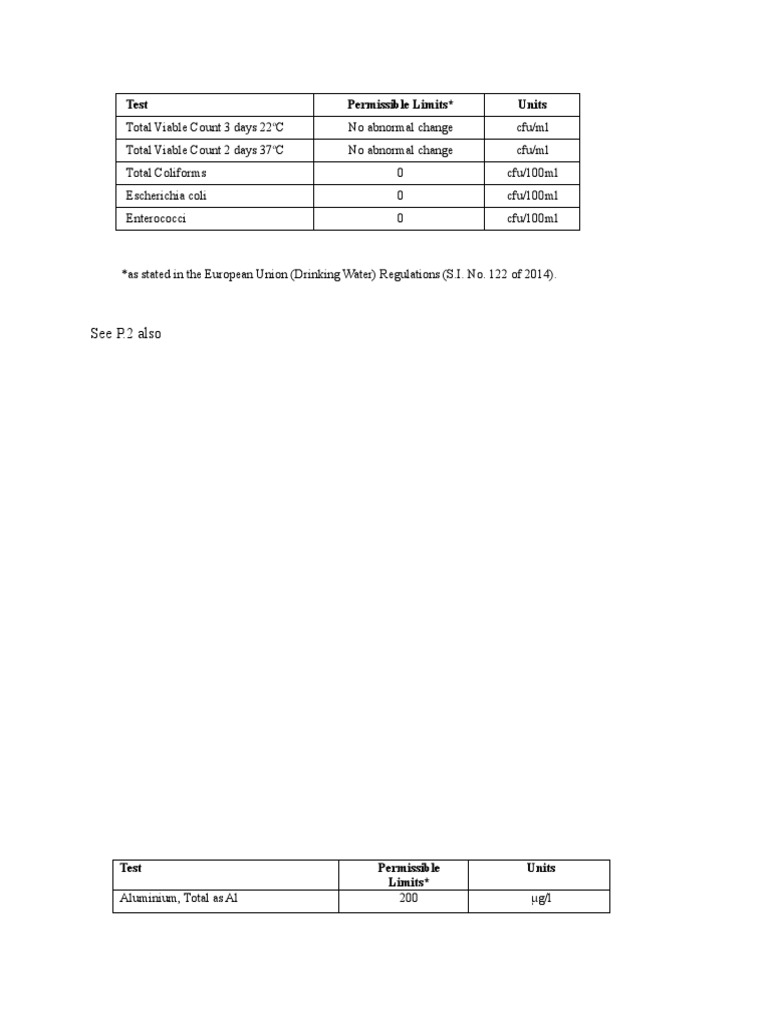 | Test | Permissible Limits* | Units |
|---|---|---|
| Total Viable Count 3 days 22°C | No abnormal change | cfu/ml |
| Total Viable Count 2 days 37°C | No abnormal change | cfu/ml |
| Total Coliforms | 0 | cfu/100ml |
| Escherichia coli | 0 | cfu/100ml |
| Enterococci | 0 | cfu/100ml |

*as stated in the European Union (Drinking Water) Regulations (S.I. No. 122 of 2014).

See P.2 also

| Test | Permissible Limits* | Units |
|---|---|---|
| Aluminium, Total as Al | 200 | µg/l |